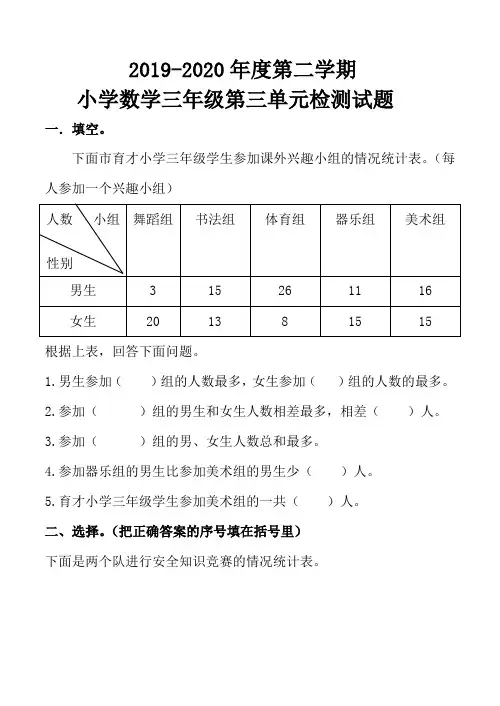 2019-2020 年度第二学期
小学数学三年级第三单元检测试题

一. 填空。

下面市育才小学三年级学生参加课外兴趣小组的情况统计表。（每人参加一个兴趣小组）

| 人数 小组 性别 | 舞蹈组 | 书法组 | 体育组 | 器乐组 | 美术组 |
|---|---|---|---|---|---|
| 男生 | 3 | 15 | 26 | 11 | 16 |
| 女生 | 20 | 13 | 8 | 15 | 15 |

根据上表，回答下面问题。

1.男生参加（　　）组的人数最多，女生参加（　　）组的人数的最多。

2.参加（　　　）组的男生和女生人数相差最多，相差（　　）人。

3.参加（　　　）组的男、女生人数总和最多。

4.参加器乐组的男生比参加美术组的男生少（　　）人。

5.育才小学三年级学生参加美术组的一共（　　）人。

二、选择。(把正确答案的序号填在括号里)

下面是两个队进行安全知识竞赛的情况统计表。